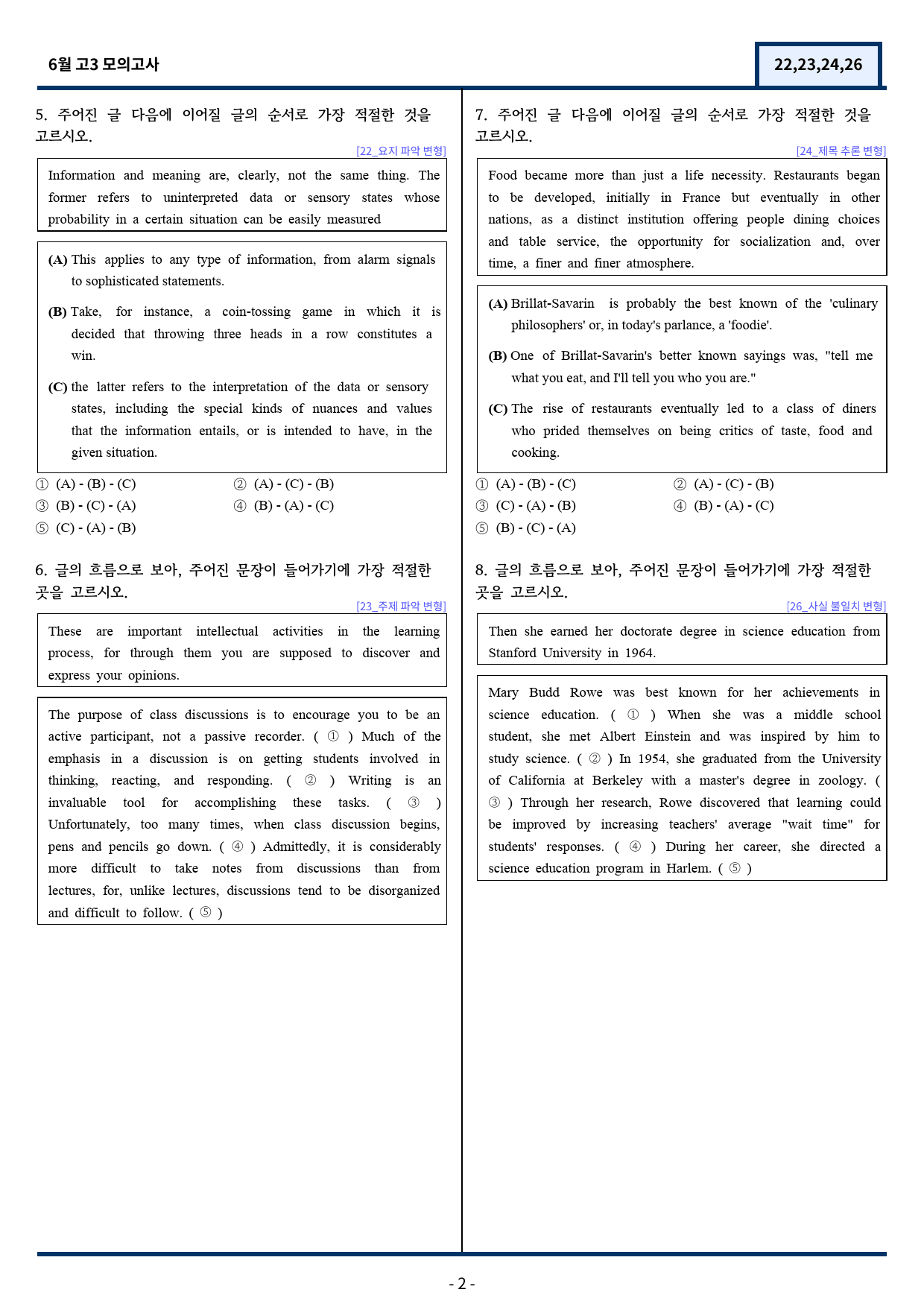 6월 고3 모의고사

22,23,24,26

5. 주어진 글 다음에 이어질 글의 순서로 가장 적절한 것을 고르시오.

[22_요지 파악 변형]

Information and meaning are, clearly, not the same thing. The former refers to uninterpreted data or sensory states whose probability in a certain situation can be easily measured

(A) This applies to any type of information, from alarm signals to sophisticated statements.

(B) Take, for instance, a coin-tossing game in which it is decided that throwing three heads in a row constitutes a win.

(C) the latter refers to the interpretation of the data or sensory states, including the special kinds of nuances and values that the information entails, or is intended to have, in the given situation.

① (A) - (B) - (C)
② (A) - (C) - (B)
③ (B) - (C) - (A)
④ (B) - (A) - (C)
⑤ (C) - (A) - (B)

6. 글의 흐름으로 보아, 주어진 문장이 들어가기에 가장 적절한 곳을 고르시오.

[23_주제 파악 변형]

These are important intellectual activities in the learning process, for through them you are supposed to discover and express your opinions.

The purpose of class discussions is to encourage you to be an active participant, not a passive recorder. ( ① ) Much of the emphasis in a discussion is on getting students involved in thinking, reacting, and responding. ( ② ) Writing is an invaluable tool for accomplishing these tasks. ( ③ ) Unfortunately, too many times, when class discussion begins, pens and pencils go down. ( ④ ) Admittedly, it is considerably more difficult to take notes from discussions than from lectures, for, unlike lectures, discussions tend to be disorganized and difficult to follow. ( ⑤ )

7. 주어진 글 다음에 이어질 글의 순서로 가장 적절한 것을 고르시오.

[24_제목 추론 변형]

Food became more than just a life necessity. Restaurants began to be developed, initially in France but eventually in other nations, as a distinct institution offering people dining choices and table service, the opportunity for socialization and, over time, a finer and finer atmosphere.

(A) Brillat-Savarin is probably the best known of the 'culinary philosophers' or, in today's parlance, a 'foodie'.

(B) One of Brillat-Savarin's better known sayings was, "tell me what you eat, and I'll tell you who you are."

(C) The rise of restaurants eventually led to a class of diners who prided themselves on being critics of taste, food and cooking.

① (A) - (B) - (C)
② (A) - (C) - (B)
③ (C) - (A) - (B)
④ (B) - (A) - (C)
⑤ (B) - (C) - (A)

8. 글의 흐름으로 보아, 주어진 문장이 들어가기에 가장 적절한 곳을 고르시오.

[26_사실 불일치 변형]

Then she earned her doctorate degree in science education from Stanford University in 1964.

Mary Budd Rowe was best known for her achievements in science education. ( ① ) When she was a middle school student, she met Albert Einstein and was inspired by him to study science. ( ② ) In 1954, she graduated from the University of California at Berkeley with a master's degree in zoology. ( ③ ) Through her research, Rowe discovered that learning could be improved by increasing teachers' average "wait time" for students' responses. ( ④ ) During her career, she directed a science education program in Harlem. ( ⑤ )

- 2 -